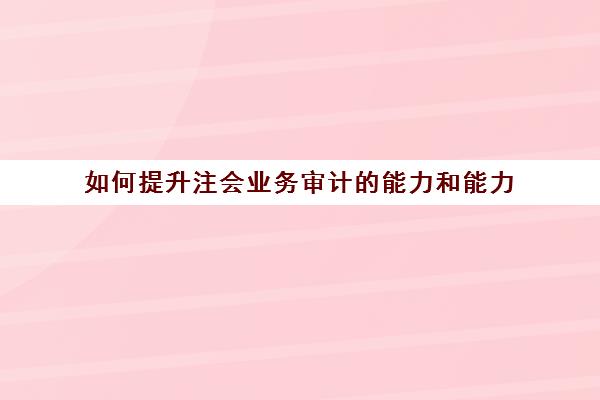 如何提升注会业务审计的能力和能力